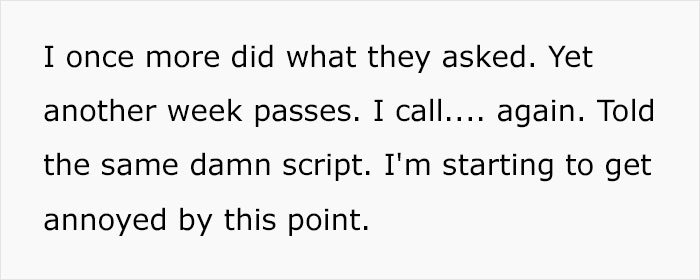 I once more did what they asked. Yet another week passes. I call.... again. Told the same damn script. I'm starting to get annoyed by this point.